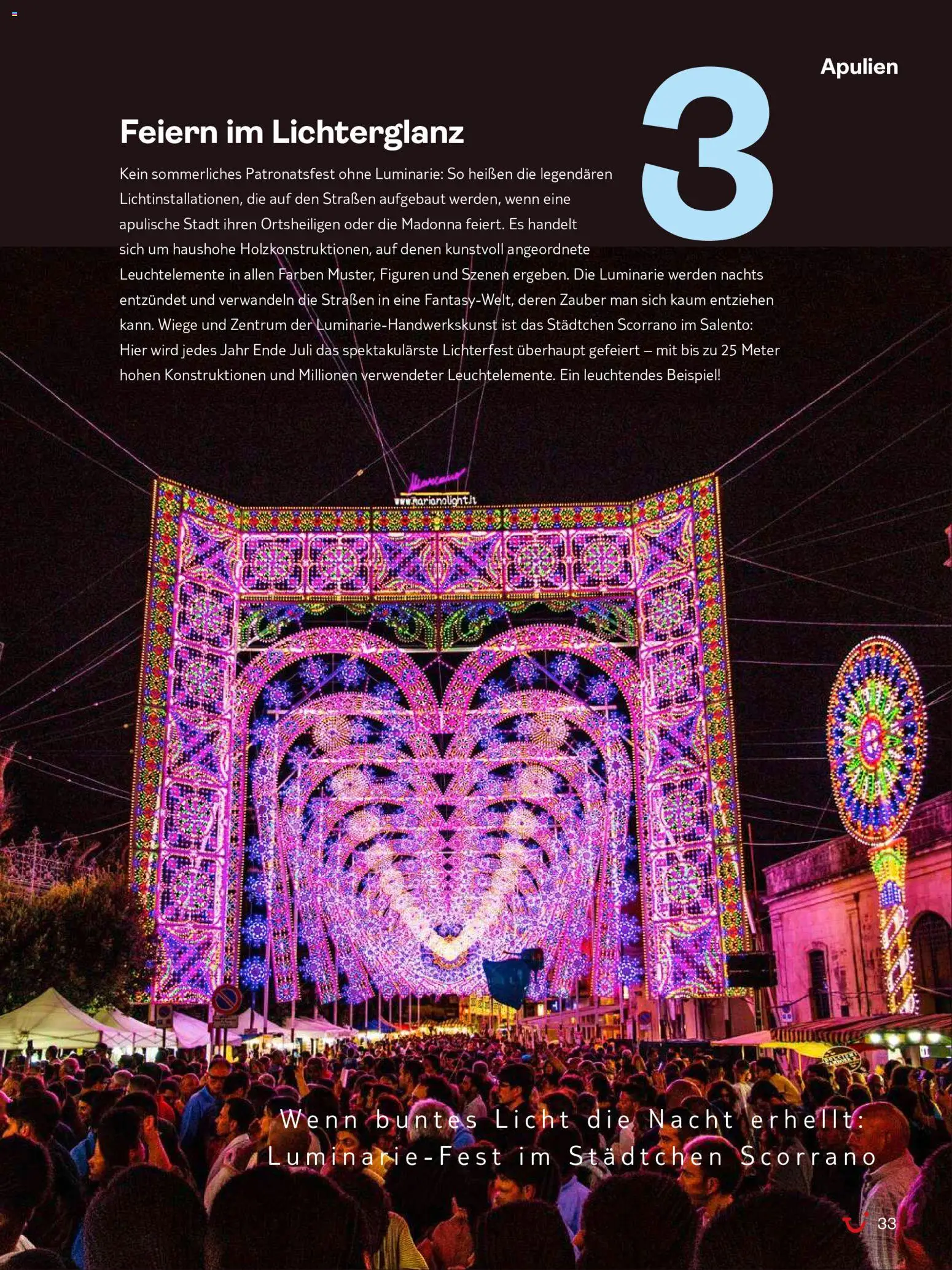 Apulien

3

Feiern im Lichterglanz

Kein sommerliches Patronatsfest ohne Luminarie: So heißen die legendären Lichtinstallationen, die auf den Straßen aufgebaut werden, wenn eine apulische Stadt ihren Ortsheiligen oder die Madonna feiert. Es handelt sich um haushohe Holzkonstruktionen, auf denen kunstvoll angeordnete Leuchtelemente in allen Farben Muster, Figuren und Szenen ergeben. Die Luminarie werden nachts entzündet und verwandeln die Straßen in eine Fantasy-Welt, deren Zauber man sich kaum entziehen kann. Wiege und Zentrum der Luminarie-Handwerkskunst ist das Städtchen Scorrano im Salento: Hier wird jedes Jahr Ende Juli das spektakulärste Lichterfest überhaupt gefeiert – mit bis zu 25 Meter hohen Konstruktionen und Millionen verwendeter Leuchtelemente. Ein leuchtendes Beispiel!

www.marianolight.it

Wenn buntes Licht die Nacht erhellt: Luminarie-Fest im Städtchen Scorrano

33